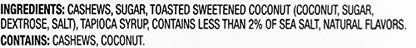 INGREDIENTS: CASHEWS, SUGAR, TOASTED SWEETENED COCONUT (COCONUT, SUGAR, DEXTROSE, SALT), TAPIOCA SYRUP, CONTAINS LESS THAN 2% OF SEA SALT, NATURAL FLAVORS.

CONTAINS: CASHEWS, COCONUT.